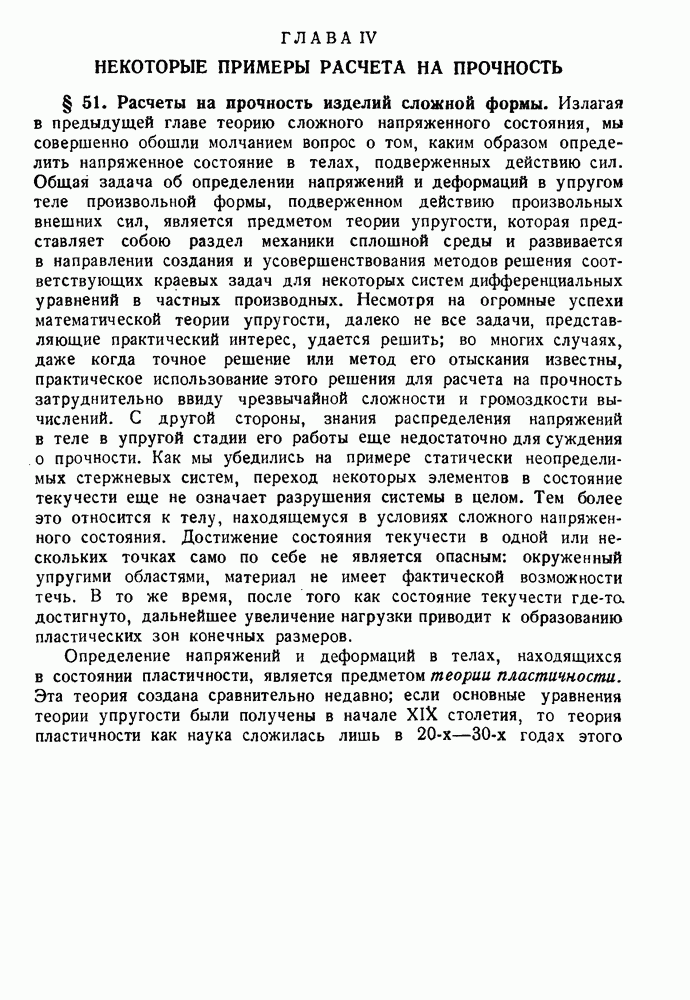 ГЛАВА IV

НЕКОТОРЫЕ ПРИМЕРЫ РАСЧЕТА НА ПРОЧНОСТЬ

§ 51. Расчеты на прочность изделий сложной формы. Излагая в предыдущей главе теорию сложного напряженного состояния, мы совершенно обошли молчанием вопрос о том, каким образом определить напряженное состояние в телах, подверженных действию сил. Общая задача об определении напряжений и деформаций в упругом теле произвольной формы, подверженном действию произвольных внешних сил, является предметом теории упругости, которая представляет собою раздел механики сплошной среды и развивается в направлении создания и усовершенствования методов решения соответствующих краевых задач для некоторых систем дифференциальных уравнений в частных производных. Несмотря на огромные успехи математической теории упругости, далеко не все задачи, представляющие практический интерес, удается решить; во многих случаях, даже когда точное решение или метод его отыскания известны, практическое использование этого решения для расчета на прочность затруднительно ввиду чрезвычайной сложности и громоздкости вычислений. С другой стороны, знания распределения напряжений в теле в упругой стадии его работы еще недостаточно для суждения о прочности. Как мы убедились на примере статически неопределимых стержневых систем, переход некоторых элементов в состояние текучести еще не означает разрушения системы в целом. Тем более это относится к телу, находящемуся в условиях сложного напряженного состояния. Достижение состояния текучести в одной или нескольких точках само по себе не является опасным: окруженный упругими областями, материал не имеет фактической возможности течь. В то же время, после того как состояние текучести где-то достигнуто, дальнейшее увеличение нагрузки приводит к образованию пластических зон конечных размеров.

Определение напряжений и деформаций в телах, находящихся в состоянии пластичности, является предметом теории пластичности. Эта теория создана сравнительно недавно; если основные уравнения теории упругости были получены в начале XIX столетия, то теория пластичности как наука сложилась лишь в 20-х—30-х годах этого